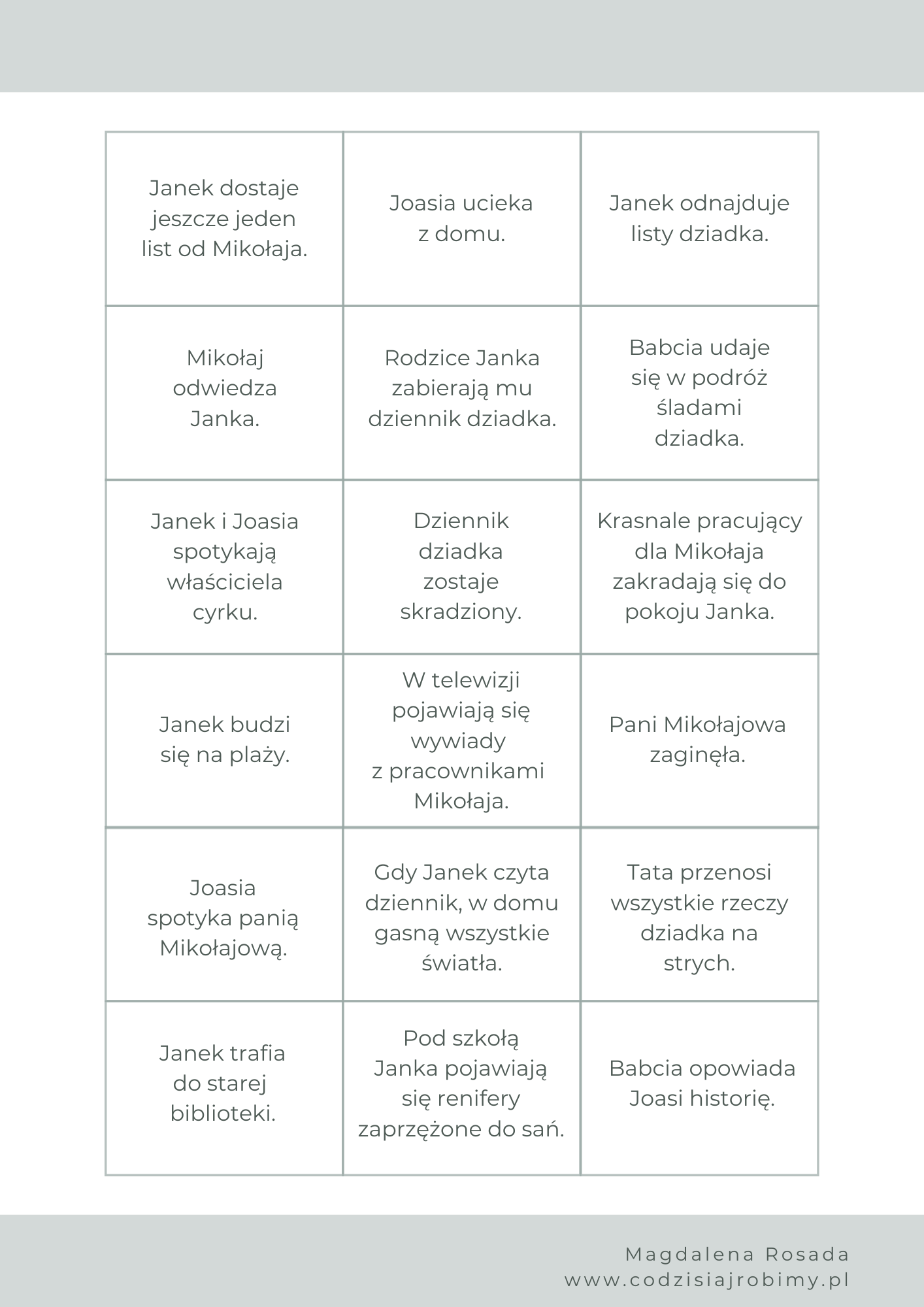 | | | |
|---|---|---|
| Janek dostaje jeszcze jeden list od Mikołaja. | Joasia ucieka z domu. | Janek odnajduje listy dziadka. |
| Mikołaj odwiedza Janka. | Rodzice Janka zabierają mu dziennik dziadka. | Babcia udaje się w podróż śladami dziadka. |
| Janek i Joasia spotykają właściciela cyrku. | Dziennik dziadka zostaje skradziony. | Krasnale pracujący dla Mikołaja zakradają się do pokoju Janka. |
| Janek budzi się na plaży. | W telewizji pojawiają się wywiady z pracownikami Mikołaja. | Pani Mikołajowa zaginęła. |
| Joasia spotyka panią Mikołajową. | Gdy Janek czyta dziennik, w domu gasną wszystkie światła. | Tata przenosi wszystkie rzeczy dziadka na strych. |
| Janek trafia do starej biblioteki. | Pod szkołą Janka pojawiają się renifery zaprzężone do sań. | Babcia opowiada Joasi historię. |

Magdalena Rosada
www.codzisiajrobimy.pl